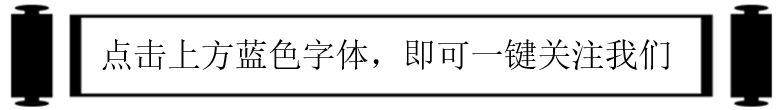 点击上方蓝色字体，即可一键关注我们